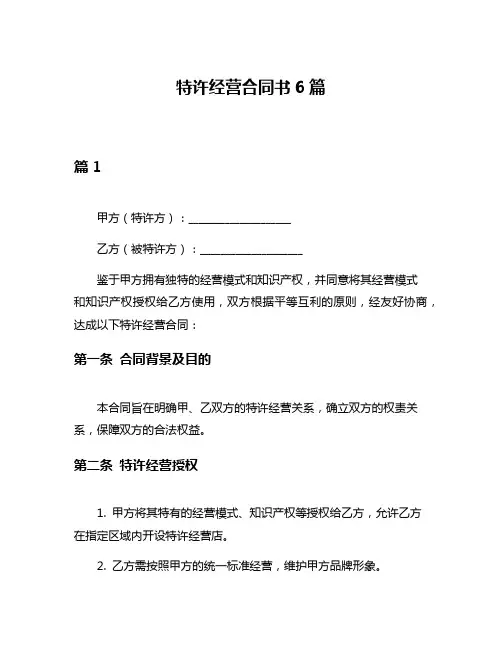 特许经营合同书 6 篇

篇 1

甲方（特许方）：__________________

乙方（被特许方）：__________________

鉴于甲方拥有独特的经营模式和知识产权，并同意将其经营模式和知识产权授权给乙方使用，双方根据平等互利的原则，经友好协商，达成以下特许经营合同：

第一条 合同背景及目的

本合同旨在明确甲、乙双方的特许经营关系，确立双方的权责关系，保障双方的合法权益。

第二条 特许经营授权

1. 甲方将其特有的经营模式、知识产权等授权给乙方，允许乙方在指定区域内开设特许经营店。

2. 乙方需按照甲方的统一标准经营，维护甲方品牌形象。